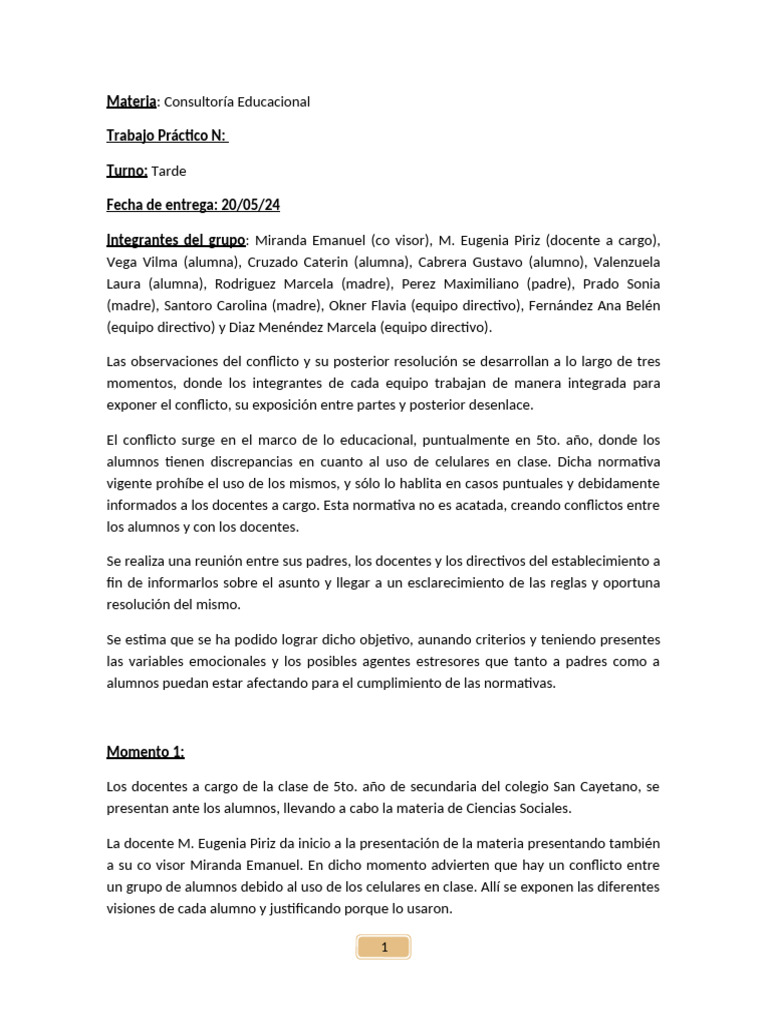 Materia: Consultoría Educacional

Trabajo Práctico N:

Turno: Tarde

Fecha de entrega: 20/05/24

Integrantes del grupo: Miranda Emanuel (co visor), M. Eugenia Piriz (docente a cargo), Vega Vilma (alumna), Cruzado Caterin (alumna), Cabrera Gustavo (alumno), Valenzuela Laura (alumna), Rodriguez Marcela (madre), Perez Maximiliano (padre), Prado Sonia (madre), Santoro Carolina (madre), Okner Flavia (equipo directivo), Fernández Ana Belén (equipo directivo) y Diaz Menéndez Marcela (equipo directivo).

Las observaciones del conflicto y su posterior resolución se desarrollan a lo largo de tres momentos, donde los integrantes de cada equipo trabajan de manera integrada para exponer el conflicto, su exposición entre partes y posterior desenlace.

El conflicto surge en el marco de lo educacional, puntualmente en 5to. año, donde los alumnos tienen discrepancias en cuanto al uso de celulares en clase. Dicha normativa vigente prohíbe el uso de los mismos, y sólo lo habilita en casos puntuales y debidamente informados a los docentes a cargo. Esta normativa no es acatada, creando conflictos entre los alumnos y con los docentes.

Se realiza una reunión entre sus padres, los docentes y los directivos del establecimiento a fin de informarlos sobre el asunto y llegar a un esclarecimiento de las reglas y oportuna resolución del mismo.

Se estima que se ha podido lograr dicho objetivo, aunando criterios y teniendo presentes las variables emocionales y los posibles agentes estresores que tanto a padres como a alumnos puedan estar afectando para el cumplimiento de las normativas.

Momento 1:

Los docentes a cargo de la clase de 5to. año de secundaria del colegio San Cayetano, se presentan ante los alumnos, llevando a cabo la materia de Ciencias Sociales.

La docente M. Eugenia Piriz da inicio a la presentación de la materia presentando también a su co visor Miranda Emanuel. En dicho momento advierten que hay un conflicto entre un grupo de alumnos debido al uso de los celulares en clase. Allí se exponen las diferentes visiones de cada alumno y justificando porque lo usaron.

1